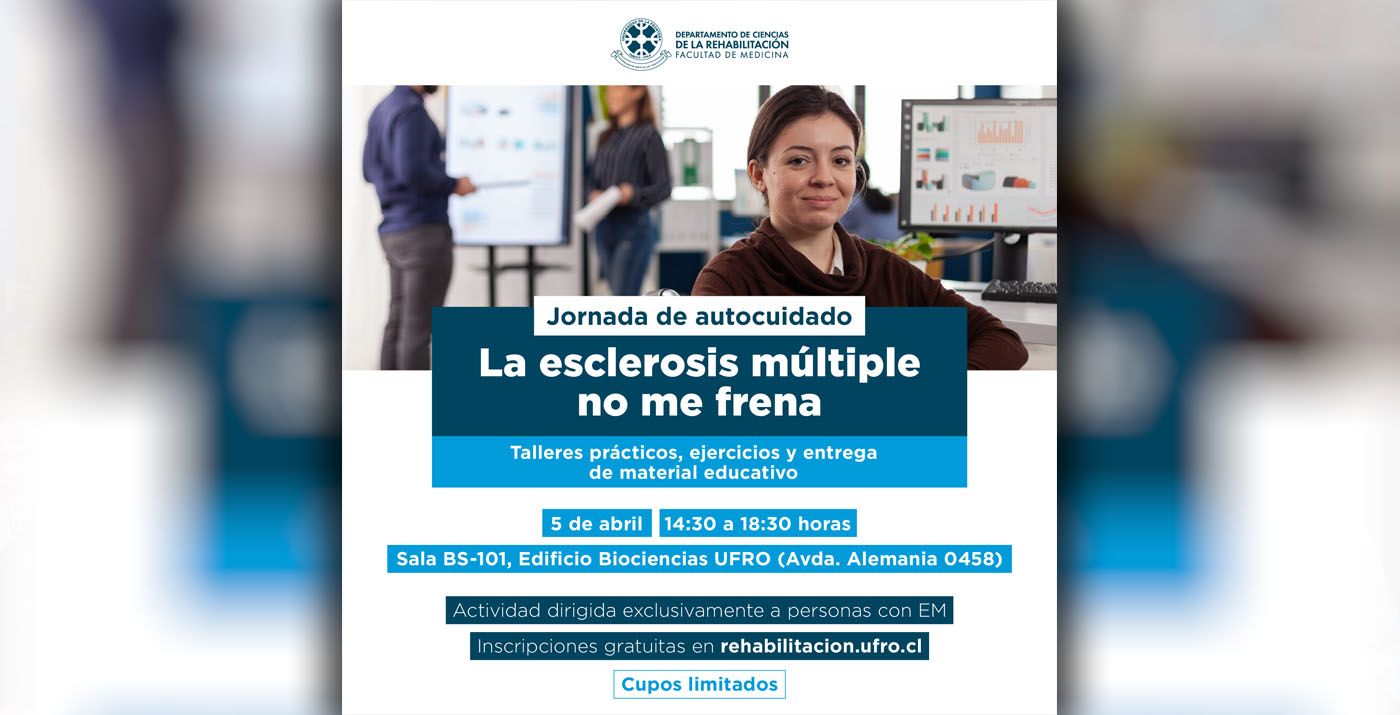 DEPARTAMENTO DE CIENCIAS
DE LA REHABILITACIÓN
FACULTAD DE MEDICINA

Jornada de autocuidado

La esclerosis múltiple no me frena

Talleres prácticos, ejercicios y entrega de material educativo

5 de abril

14:30 a 18:30 horas

Sala BS-101, Edificio Biociencias UFRO (Avda. Alemania 0458)

Actividad dirigida exclusivamente a personas con EM

Inscripciones gratuitas en rehabilitacion.ufro.cl

Cupos limitados